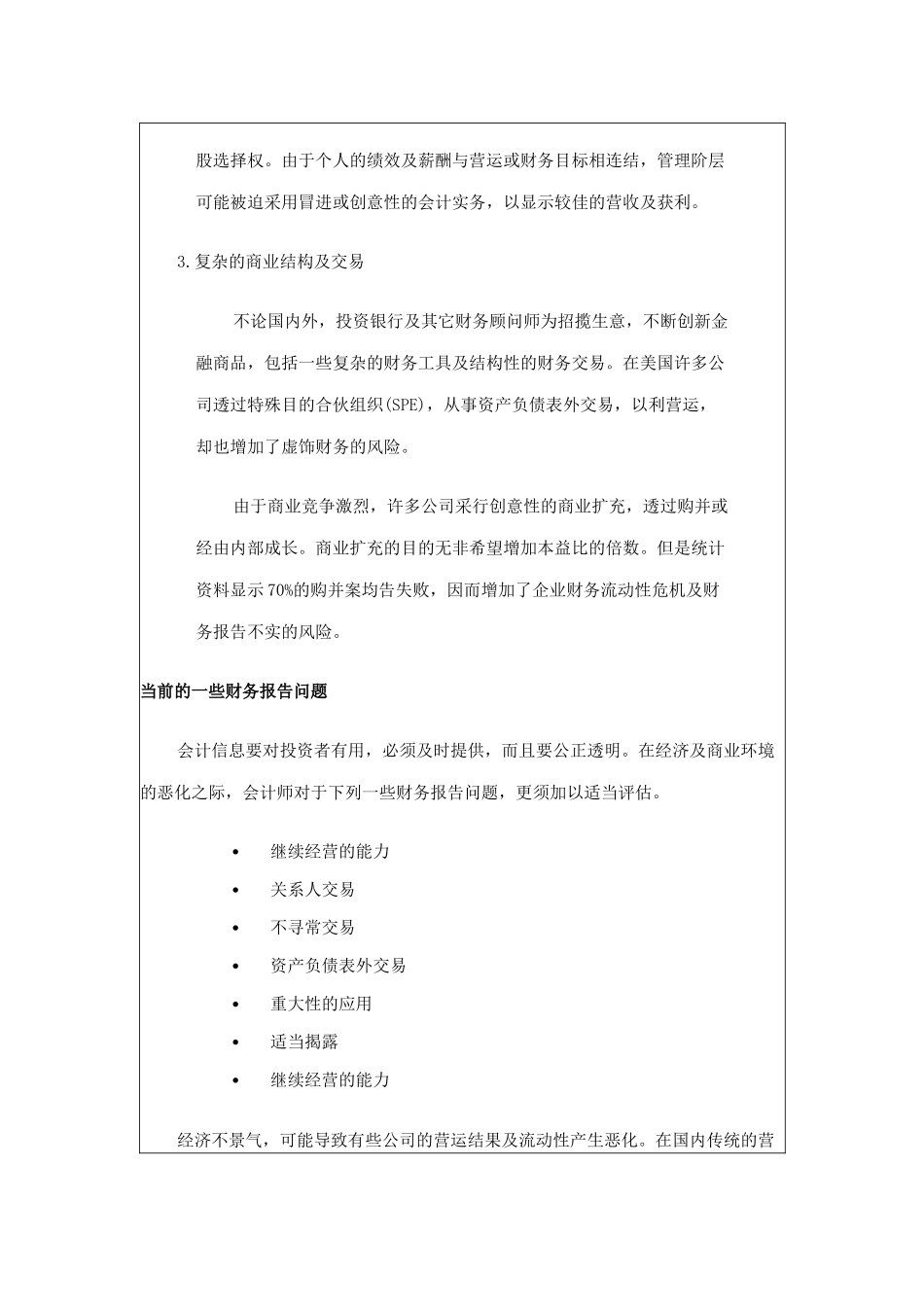 股选择权。由于个人的绩效及薪酬与营运或财务目标相连结，管理阶层可能被迫采用冒进或创意性的会计实务，以显示较佳的营收及获利。

3.复杂的商业结构及交易

不论国内外，投资银行及其它财务顾问师为招揽生意，不断创新金融商品，包括一些复杂的财务工具及结构性的财务交易。在美国许多公司透过特殊目的合伙组织(SPE)，从事资产负债表外交易，以利营运，却也增加了虚饰财务的风险。

由于商业竞争激烈，许多公司采行创意性的商业扩充，透过购并或经由内部成长。商业扩充的目的无非希望增加本益比的倍数。但是统计资料显示70%的购并案均告失败，因而增加了企业财务流动性危机及财务报告不实的风险。

当前的一些财务报告问题

会计信息要对投资者有用，必须及时提供，而且要公正透明。在经济及商业环境的恶化之际，会计师对于下列一些财务报告问题，更须加以适当评估。

• 继续经营的能力
• 关系人交易
• 不寻常交易
• 资产负债表外交易
• 重大性的应用
• 适当揭露
• 继续经营的能力

经济不景气，可能导致有些公司的营运结果及流动性产生恶化。在国内传统的营